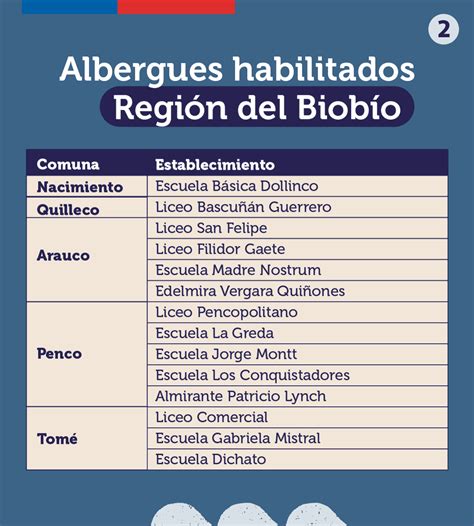 2

Albergues habilitados
Región del Biobío

| Comuna | Establecimiento |
|---|---|
| Nacimiento | Escuela Básica Dollinco |
| Quilleco | Liceo Bascuñán Guerrero |
| Arauco | Liceo San Felipe |
| | Liceo Filidor Gaete |
| | Escuela Madre Nostrum |
| | Edelmira Vergara Quiñones |
| Penco | Liceo Pencopolitano |
| | Escuela La Greda |
| | Escuela Jorge Montt |
| | Escuela Los Conquistadores |
| | Almirante Patricio Lynch |
| Tomé | Liceo Comercial |
| | Escuela Gabriela Mistral |
| | Escuela Dichato |